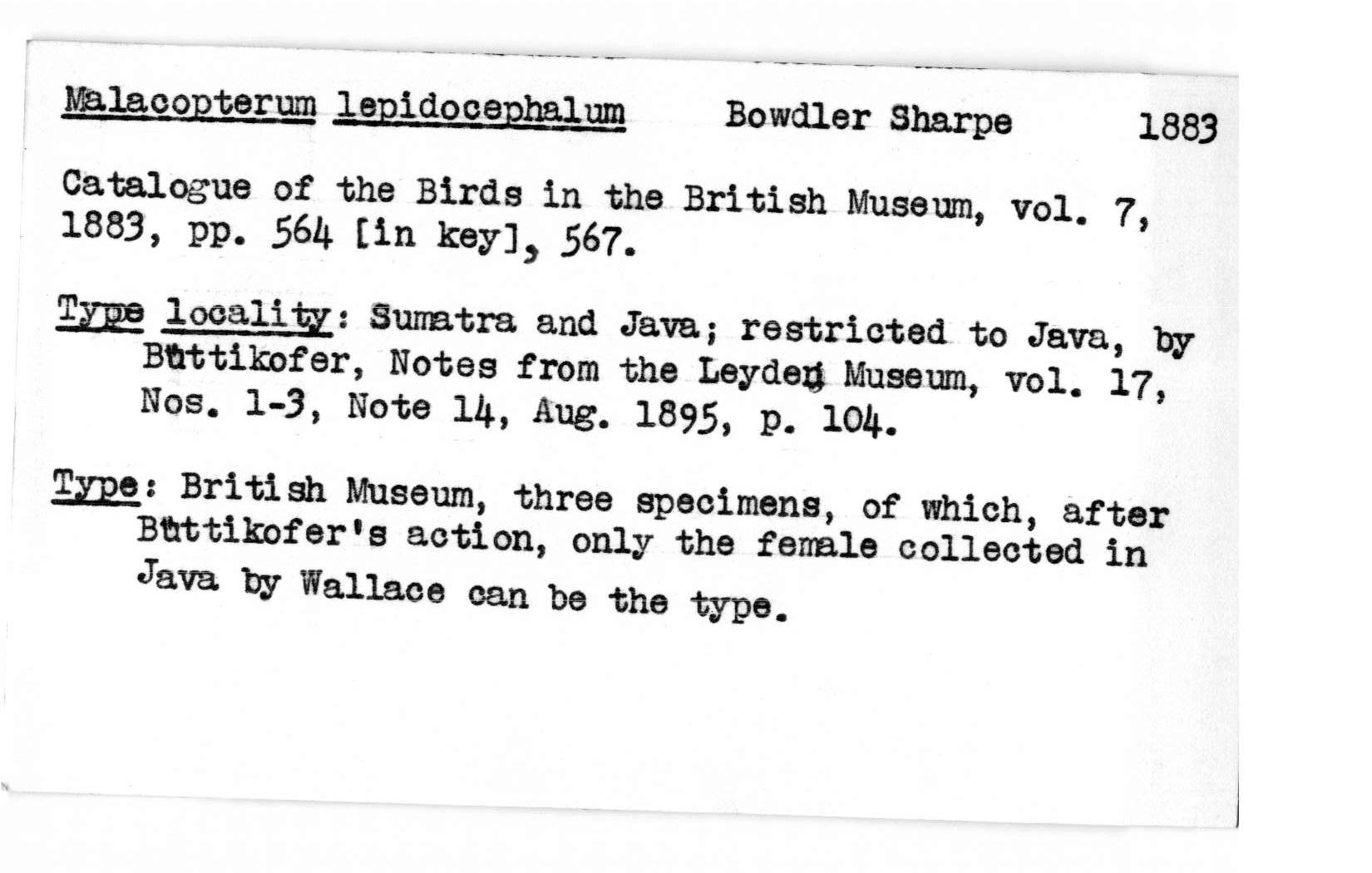 Malacopterum lepidocephalum Bowdler Sharpe 1883

Catalogue of the Birds in the British Museum, vol. 7, 1883, pp. 564 [in key], 567.

Type locality: Sumatra and Java; restricted to Java, by Büttikofer, Notes from the Leyden Museum, vol. 17, Nos. 1-3, Note 14, Aug. 1895, p. 104.

Type: British Museum, three specimens, of which, after Büttikofer's action, only the female collected in Java by Wallace can be the type.